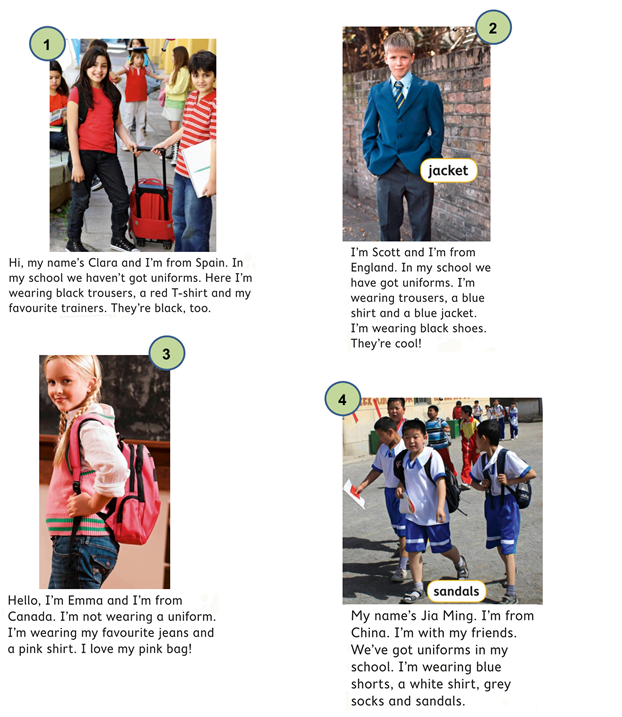 1

Hi, my name's Clara and I'm from Spain. In my school we haven't got uniforms. Here I'm wearing black trousers, a red T-shirt and my favourite trainers. They're black, too.

2

jacket

I'm Scott and I'm from England. In my school we have got uniforms. I'm wearing trousers, a blue shirt and a blue jacket. I'm wearing black shoes. They're cool!

3

Hello, I'm Emma and I'm from Canada. I'm not wearing a uniform. I'm wearing my favourite jeans and a pink shirt. I love my pink bag!

4

sandals

My name's Jia Ming. I'm from China. I'm with my friends. We've got uniforms in my school. I'm wearing blue shorts, a white shirt, grey socks and sandals.